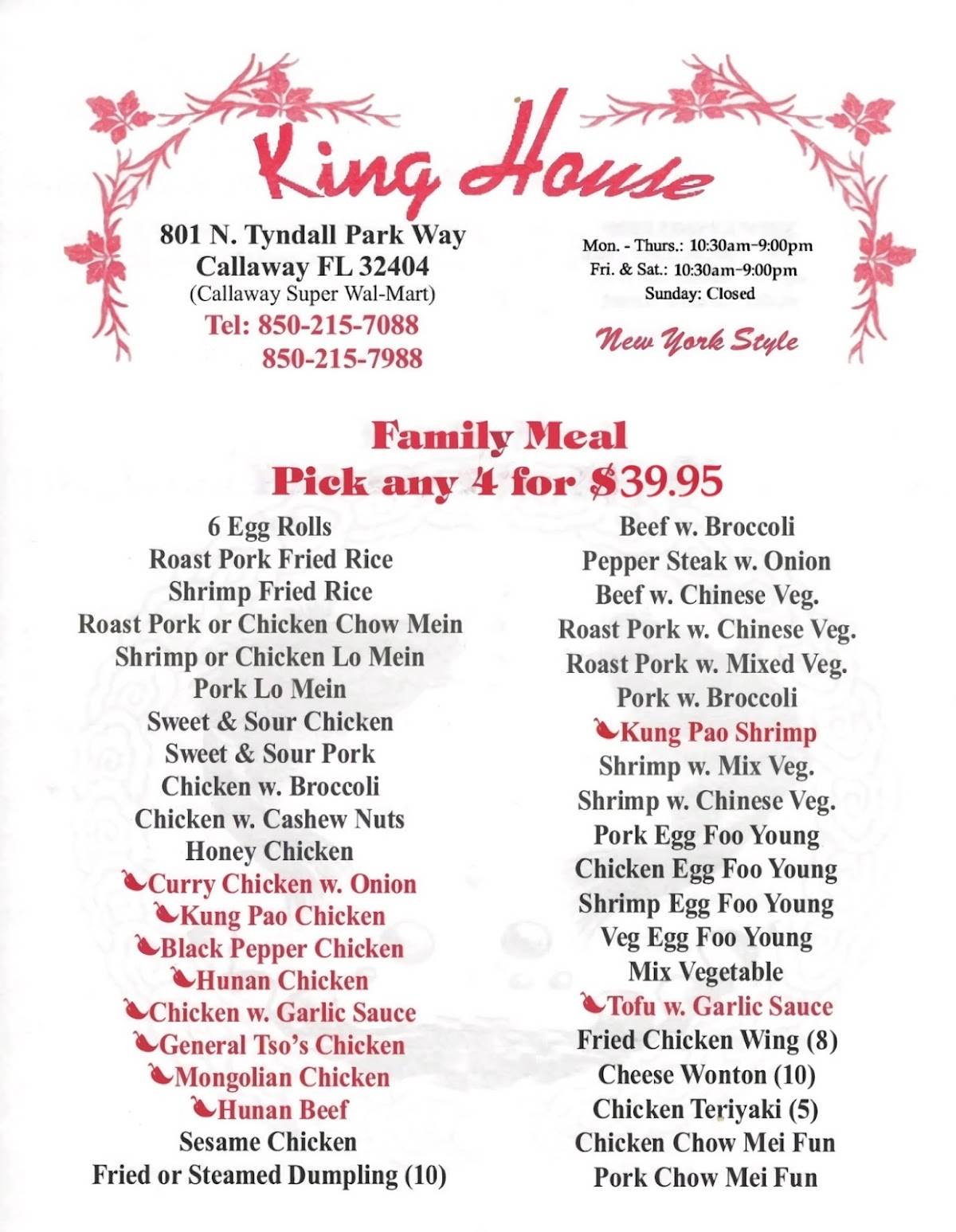 King House

801 N. Tyndall Park Way
Callaway FL 32404
(Callaway Super Wal-Mart)
Tel: 850-215-7088
850-215-7988

Mon. - Thurs.: 10:30am-9:00pm
Fri. & Sat.: 10:30am-9:00pm
Sunday: Closed

New York Style

Family Meal
Pick any 4 for $39.95

6 Egg Rolls
Roast Pork Fried Rice
Shrimp Fried Rice
Roast Pork or Chicken Chow Mein
Shrimp or Chicken Lo Mein
Pork Lo Mein
Sweet & Sour Chicken
Sweet & Sour Pork
Chicken w. Broccoli
Chicken w. Cashew Nuts
Honey Chicken
Curry Chicken w. Onion
Kung Pao Chicken
Black Pepper Chicken
Hunan Chicken
Chicken w. Garlic Sauce
General Tso's Chicken
Mongolian Chicken
Hunan Beef
Sesame Chicken
Fried or Steamed Dumpling (10)

Beef w. Broccoli
Pepper Steak w. Onion
Beef w. Chinese Veg.
Roast Pork w. Chinese Veg.
Roast Pork w. Mixed Veg.
Pork w. Broccoli
Kung Pao Shrimp
Shrimp w. Mix Veg.
Shrimp w. Chinese Veg.
Pork Egg Foo Young
Chicken Egg Foo Young
Shrimp Egg Foo Young
Veg Egg Foo Young
Mix Vegetable
Tofu w. Garlic Sauce
Fried Chicken Wing (8)
Cheese Wonton (10)
Chicken Teriyaki (5)
Chicken Chow Mei Fun
Pork Chow Mei Fun